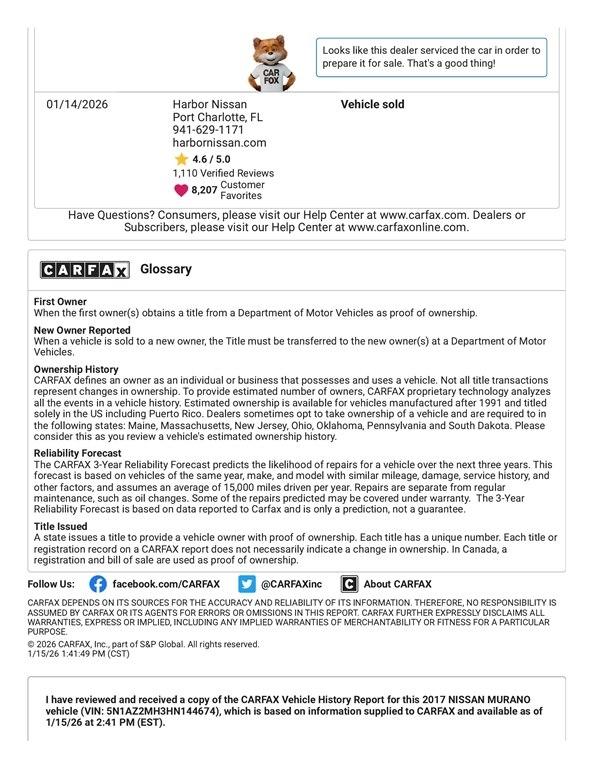 CAR FOX

Looks like this dealer serviced the car in order to prepare it for sale. That's a good thing!

01/14/2026

Harbor Nissan
Port Charlotte, FL
941-629-1171
harbornissan.com
4.6 / 5.0
1,110 Verified Reviews
8,207 Customer Favorites

Vehicle sold

Have Questions? Consumers, please visit our Help Center at www.carfax.com. Dealers or Subscribers, please visit our Help Center at www.carfaxonline.com.

CARFAX Glossary

First Owner
When the first owner(s) obtains a title from a Department of Motor Vehicles as proof of ownership.

New Owner Reported
When a vehicle is sold to a new owner, the Title must be transferred to the new owner(s) at a Department of Motor Vehicles.

Ownership History
CARFAX defines an owner as an individual or business that possesses and uses a vehicle. Not all title transactions represent changes in ownership. To provide estimated number of owners, CARFAX proprietary technology analyzes all the events in a vehicle history. Estimated ownership is available for vehicles manufactured after 1991 and titled solely in the US including Puerto Rico. Dealers sometimes opt to take ownership of a vehicle and are required to in the following states: Maine, Massachusetts, New Jersey, Ohio, Oklahoma, Pennsylvania and South Dakota. Please consider this as you review a vehicle's estimated ownership history.

Reliability Forecast
The CARFAX 3-Year Reliability Forecast predicts the likelihood of repairs for a vehicle over the next three years. This forecast is based on vehicles of the same year, make, and model with similar mileage, damage, service history, and other factors, and assumes an average of 15,000 miles driven per year. Repairs are separate from regular maintenance, such as oil changes. Some of the repairs predicted may be covered under warranty. The 3-Year Reliability Forecast is based on data reported to Carfax and is only a prediction, not a guarantee.

Title Issued
A state issues a title to provide a vehicle owner with proof of ownership. Each title has a unique number. Each title or registration record on a CARFAX report does not necessarily indicate a change in ownership. In Canada, a registration and bill of sale are used as proof of ownership.

Follow Us: facebook.com/CARFAX @CARFAXinc About CARFAX

CARFAX DEPENDS ON ITS SOURCES FOR THE ACCURACY AND RELIABILITY OF ITS INFORMATION. THEREFORE, NO RESPONSIBILITY IS ASSUMED BY CARFAX OR ITS AGENTS FOR ERRORS OR OMISSIONS IN THIS REPORT. CARFAX FURTHER EXPRESSLY DISCLAIMS ALL WARRANTIES, EXPRESS OR IMPLIED, INCLUDING ANY IMPLIED WARRANTIES OF MERCHANTABILITY OR FITNESS FOR A PARTICULAR PURPOSE.
© 2026 CARFAX, Inc., part of S&P Global. All rights reserved.
1/15/26 1:41:49 PM (CST)

I have reviewed and received a copy of the CARFAX Vehicle History Report for this 2017 NISSAN MURANO vehicle (VIN: 5N1AZ2MH3HN144674), which is based on information supplied to CARFAX and available as of 1/15/26 at 2:41 PM (EST).